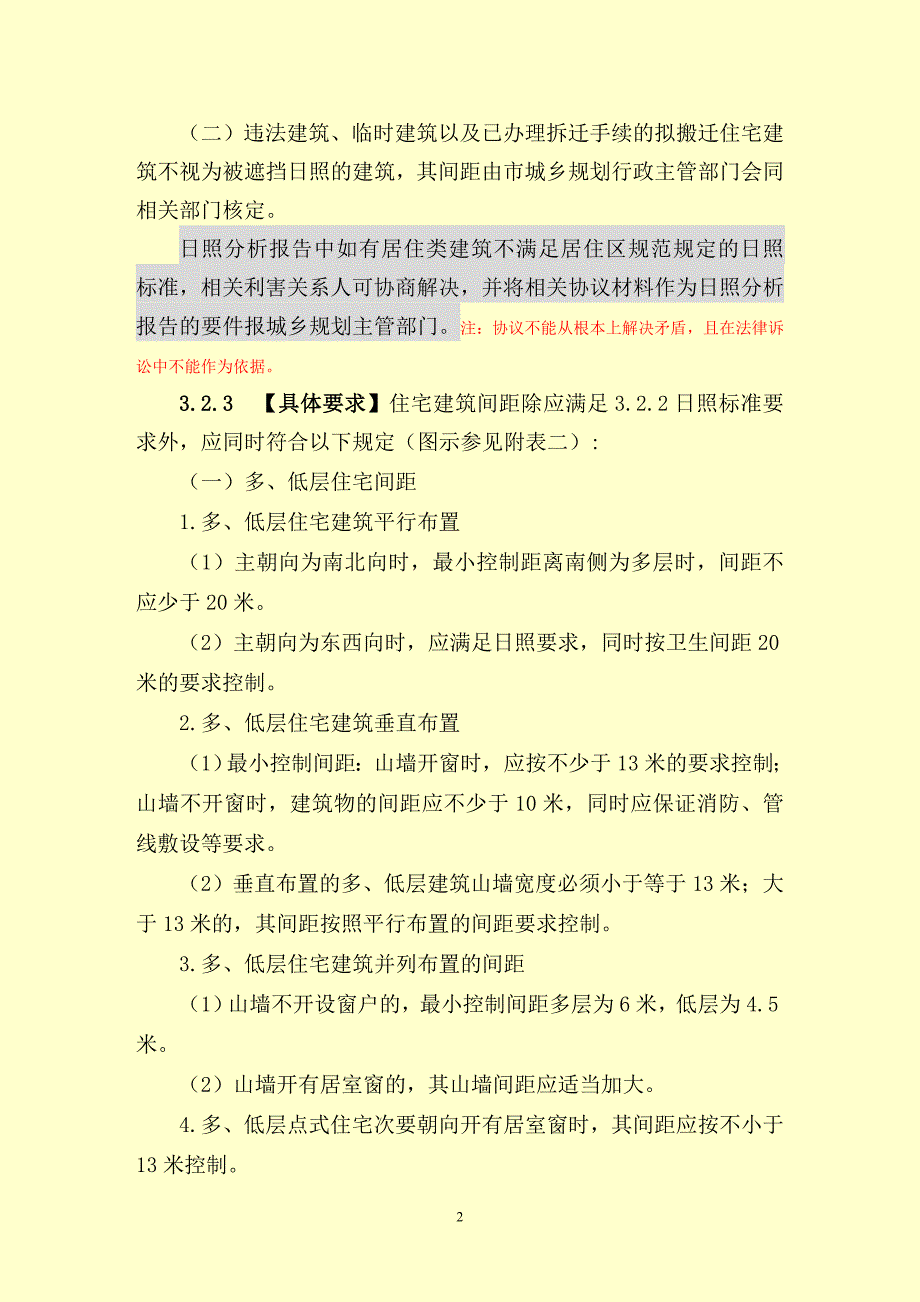 （二）违法建筑、临时建筑以及已办理拆迁手续的拟搬迁住宅建筑不视为被遮挡日照的建筑，其间距由市城乡规划行政主管部门会同相关部门核定。

日照分析报告中如有居住类建筑不满足居住区规范规定的日照标准，相关利害关系人可协商解决，并将相关协议材料作为日照分析报告的要件报城乡规划主管部门。注：协议不能从根本上解决矛盾，且在法律诉讼中不能作为依据。

3.2.3 【具体要求】住宅建筑间距除应满足 3.2.2 日照标准要求外，应同时符合以下规定（图示参见附表二）：

（一）多、低层住宅间距

1.多、低层住宅建筑平行布置

（1）主朝向为南北向时，最小控制距离南侧为多层时，间距不应少于 20 米。

（2）主朝向为东西向时，应满足日照要求，同时按卫生间距 20 米的要求控制。

2.多、低层住宅建筑垂直布置

（1）最小控制间距：山墙开窗时，应按不少于 13 米的要求控制；山墙不开窗时，建筑物的间距应不少于 10 米，同时应保证消防、管线敷设等要求。

（2）垂直布置的多、低层建筑山墙宽度必须小于等于 13 米；大于 13 米的，其间距按照平行布置的间距要求控制。

3.多、低层住宅建筑并列布置的间距

（1）山墙不开设窗户的，最小控制间距多层为 6 米，低层为 4.5 米。

（2）山墙开有居室窗的，其山墙间距应适当加大。

4.多、低层点式住宅次要朝向开有居室窗时，其间距应按不小于 13 米控制。

2